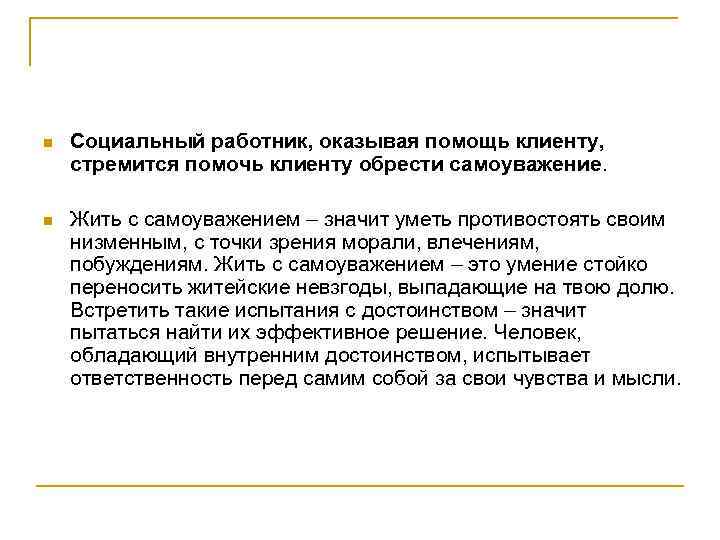 Социальный работник, оказывая помощь клиенту, стремится помочь клиенту обрести самоуважение.

Жить с самоуважением – значит уметь противостоять своим низменным, с точки зрения морали, влечениям, побуждениям. Жить с самоуважением – это умение стойко переносить житейские невзгоды, выпадающие на твою долю. Встретить такие испытания с достоинством – значит пытаться найти их эффективное решение. Человек, обладающий внутренним достоинством, испытывает ответственность перед самим собой за свои чувства и мысли.